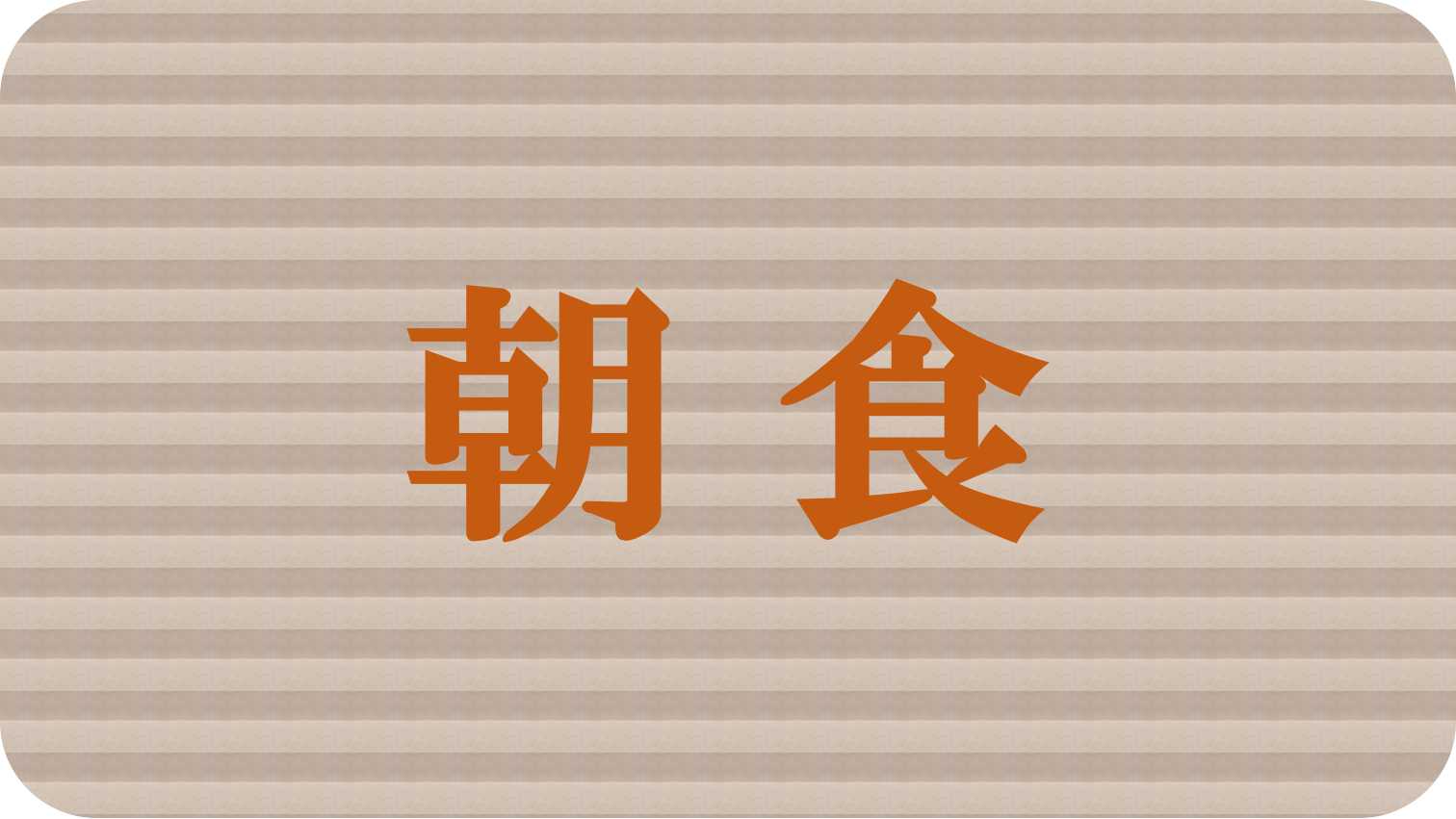 朝 食